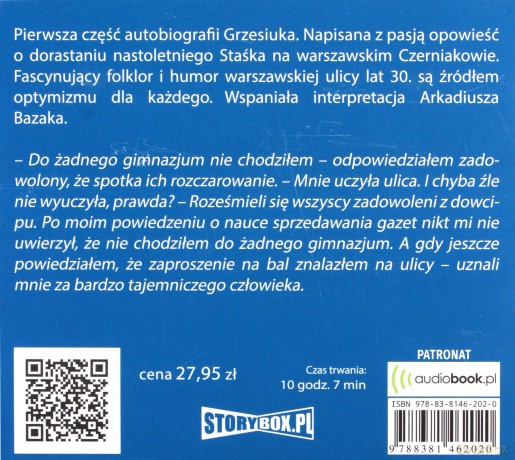 Pierwsza część autobiografii Grzesiuka. Napisana z pasją opowieść o dorastaniu nastoletniego Staśka na warszawskim Czerniakowie. Fascynujący folklor i humor warszawskiej ulicy lat 30. są źródłem optymizmu dla każdego. Wspaniała interpretacja Arkadiusza Bazaka.

– Do żadnego gimnazjum nie chodziłem – odpowiedziałem zadowolony, że spotka ich rozczarowanie. – Mnie uczyła ulica. I chyba źle nie wyuczyła, prawda? – Roześmieli się wszyscy zadowoleni z dowcipu. Po moim powiedzeniu o nauce sprzedawania gazet nikt mi nie uwierzył, że nie chodziłem do żadnego gimnazjum. A gdy jeszcze powiedziałem, że zaproszenie na bal znalazłem na ulicy – uznali mnie za bardzo tajemniczego człowieka.

cena 27,95 zł

Czas trwania:
10 godz. 7 min

STORYBOX.PL

PATRONAT
audiobook.pl

ISBN 978-83-8146-202-0
9 788381 462020